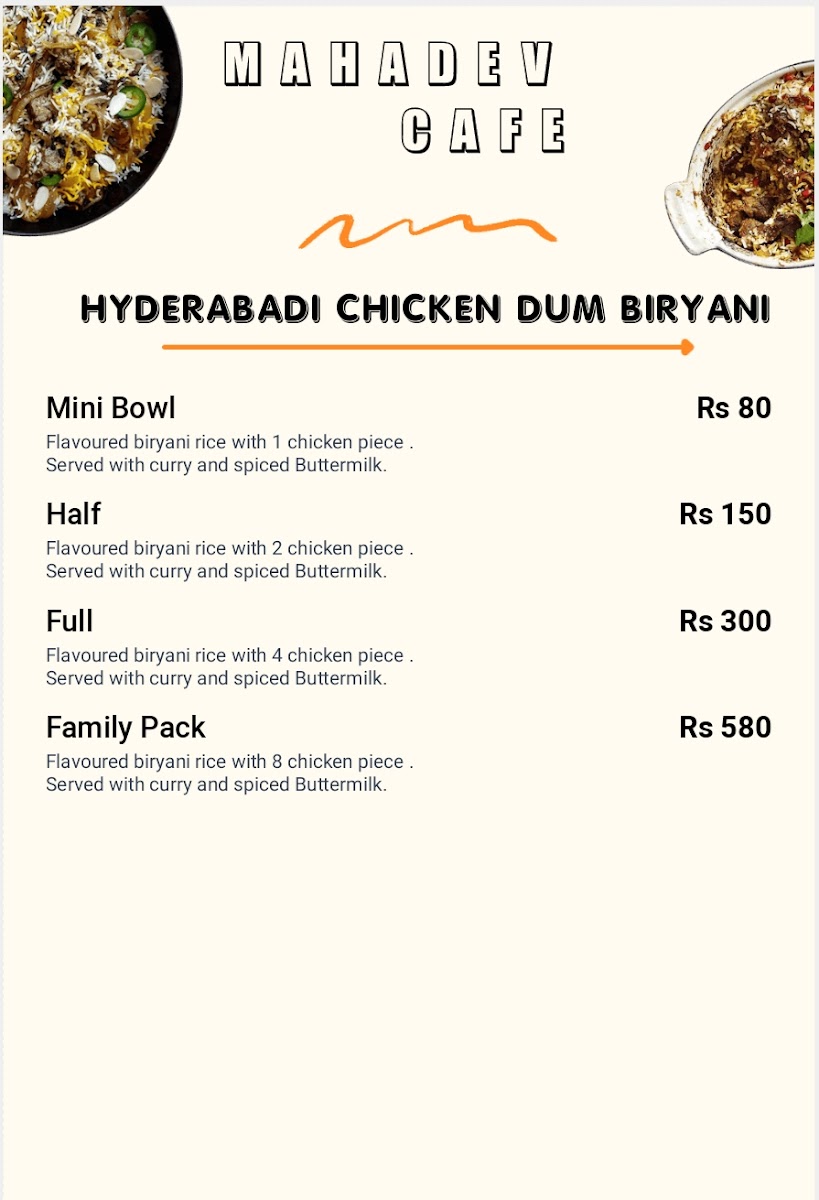 MAHADEV
CAFE

HYDERABADI CHICKEN DUM BIRYANI

Mini Bowl
Rs 80
Flavoured biryani rice with 1 chicken piece . Served with curry and spiced Buttermilk.

Half
Rs 150
Flavoured biryani rice with 2 chicken piece . Served with curry and spiced Buttermilk.

Full
Rs 300
Flavoured biryani rice with 4 chicken piece . Served with curry and spiced Buttermilk.

Family Pack
Rs 580
Flavoured biryani rice with 8 chicken piece . Served with curry and spiced Buttermilk.